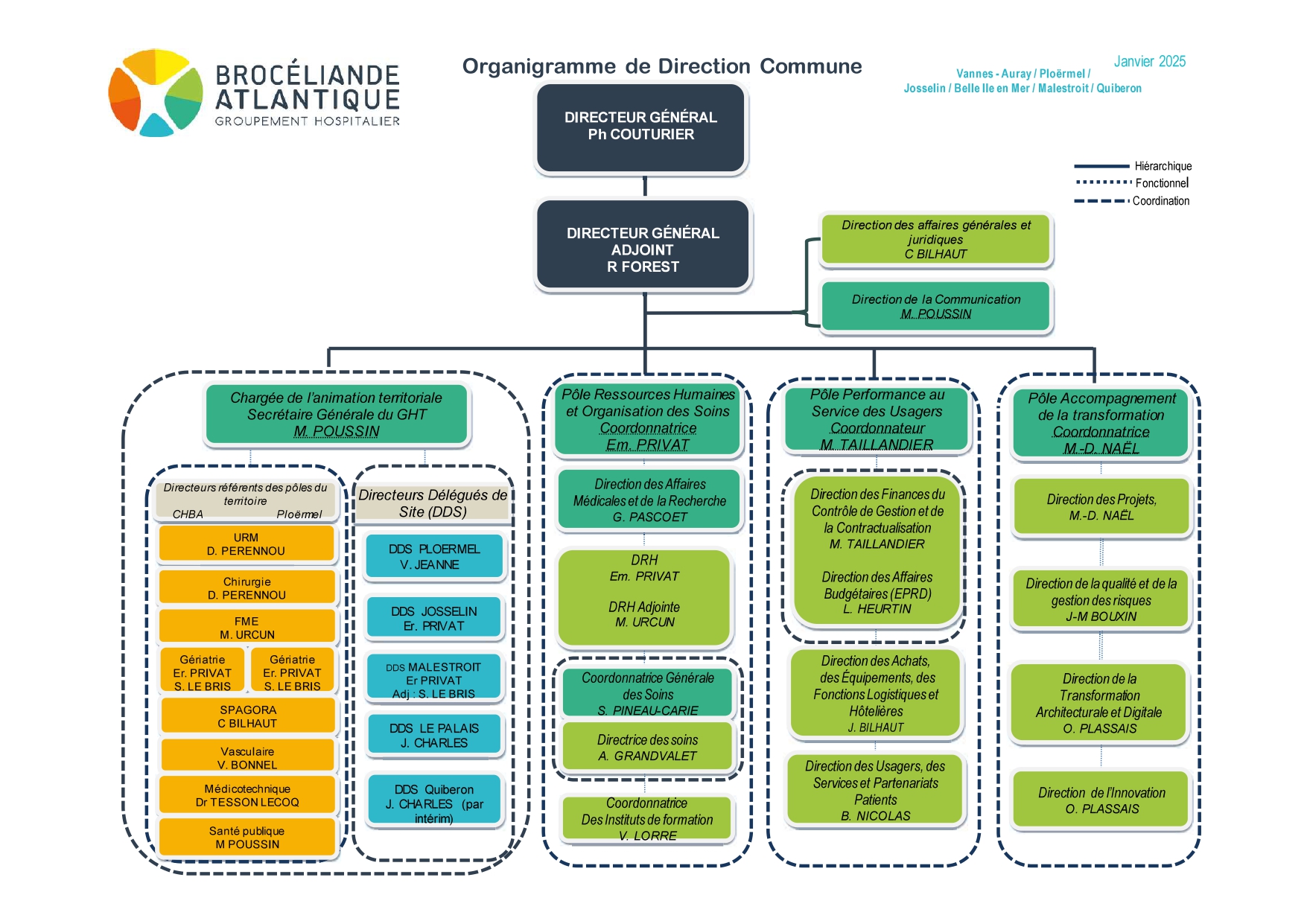 BROCÉLIANDE ATLANTIQUE
GROUPEMENT HOSPITALIER

Organigramme de Direction Commune

Janvier 2025

Vannes - Auray / Ploërmel / Josselin / Belle Ile en Mer / Malestroit / Quiberon

DIRECTEUR GÉNÉRAL
Ph COUTURIER

Hiérarchique
Fonctionnel
Coordination

DIRECTEUR GÉNÉRAL ADJOINT
R FOREST

Direction des affaires générales et juridiques
C BILHAUT

Direction de la Communication
M. POUSSIN

Chargée de l'animation territoriale
Secrétaire Générale du GHT
M. POUSSIN

Directeurs référents des pôles du territoire
CHBA Ploërmel

URM
D. PERENNOU

Chirurgie
D. PERENNOU

FME
M. URCUN

Gériatrie
Er. PRIVAT
S. LE BRIS

Gériatrie
Er. PRIVAT
S. LE BRIS

SPAGORA
C BILHAUT

Vasculaire
V. BONNEL

Médicotechnique
Dr TESSON LECOQ

Santé publique
M POUSSIN

Directeurs Délégués de Site (DDS)

DDS PLOERMEL
V. JEANNE

DDS JOSSELIN
Er. PRIVAT

DDS MALESTROIT
Er PRIVAT
Adj : S. LE BRIS

DDS LE PALAIS
J. CHARLES

DDS Quiberon
J. CHARLES (par intérim)

Pôle Ressources Humaines et Organisation des Soins
Coordonnatrice
Em. PRIVAT

Direction des Affaires Médicales et de la Recherche
G. PASCOET

DRH
Em. PRIVAT

DRH Adjointe
M. URCUN

Coordonnatrice Générale des Soins
S. PINEAU-CARIE

Directrice des soins
A. GRANDVALET

Coordonnatrice
Des Instituts de formation
V. LORRE

Pôle Performance au Service des Usagers
Coordonnateur
M. TAILLANDIER

Direction des Finances du Contrôle de Gestion et de la Contractualisation
M. TAILLANDIER

Direction des Affaires Budgétaires (EPRD)
L. HEURTIN

Direction des Achats, des Équipements, des Fonctions Logistiques et Hôtelières
J. BILHAUT

Direction des Usagers, des Services et Partenariats Patients
B. NICOLAS

Pôle Accompagnement de la transformation
Coordonnatrice
M.-D. NAËL

Direction des Projets,
M.-D. NAËL

Direction de la qualité et de la gestion des risques
J-M BOUXIN

Direction de la Transformation Architecturale et Digitale
O. PLASSAIS

Direction de l'Innovation
O. PLASSAIS